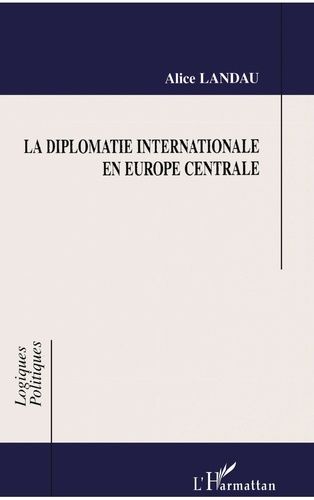 Alice LANDAU

LA DIPLOMATIE INTERNATIONALE
EN EUROPE CENTRALE

Logiques
Politiques

L'Harmattan